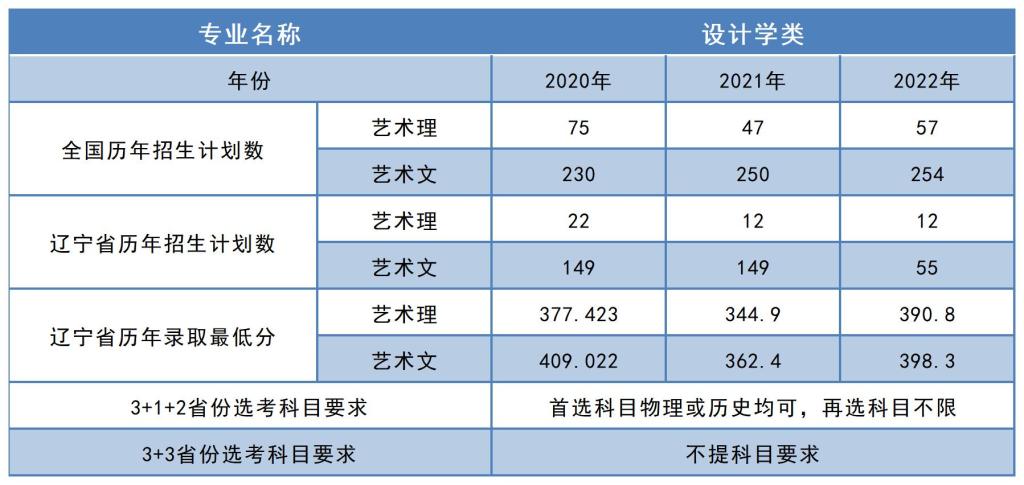 | 专业名称 | | 设计学类 | | |
|---|---|---|---|---|
| 年份 | | 2020年 | 2021年 | 2022年 |
| 全国历年招生计划数 | 艺术理 | 75 | 47 | 57 |
| | 艺术文 | 230 | 250 | 254 |
| 辽宁省历年招生计划数 | 艺术理 | 22 | 12 | 12 |
| | 艺术文 | 149 | 149 | 55 |
| 辽宁省历年录取最低分 | 艺术理 | 377.423 | 344.9 | 390.8 |
| | 艺术文 | 409.022 | 362.4 | 398.3 |
| 3+1+2省份选考科目要求 | | 首选科目物理或历史均可，再选科目不限 | | |
| 3+3省份选考科目要求 | | 不提科目要求 | | |